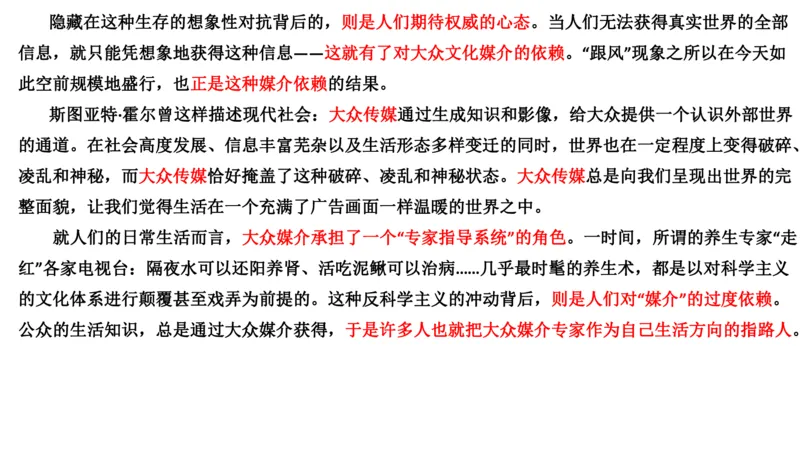 隐藏在这种生存的想象性对抗背后的，则是人们期待权威的心态。当人们无法获得真实世界的全部信息，就只能凭想象地获得这种信息——这就有了对大众文化媒介的依赖。“跟风”现象之所以在今天如此空前规模地盛行，也正是这种媒介依赖的结果。

斯图亚特·霍尔曾这样描述现代社会：大众传媒通过生成知识和影像，给大众提供一个认识外部世界的通道。在社会高度发展、信息丰富芜杂以及生活形态多样变迁的同时，世界也在一定程度上变得破碎、凌乱和神秘，而大众传媒恰好掩盖了这种破碎、凌乱和神秘状态。大众传媒总是向我们呈现出世界的完整面貌，让我们觉得生活在一个充满了广告画面一样温暖的世界之中。

就人们的日常生活而言，大众媒介承担了一个“专家指导系统”的角色。一时间，所谓的养生专家“走红”各家电视台：隔夜水可以还阳养肾、活吃泥鳅可以治病……几乎最时髦的养生术，都是以对科学主义的文化体系进行颠覆甚至戏弄为前提的。这种反科学主义的冲动背后，则是人们对“媒介”的过度依赖。公众的生活知识，总是通过大众媒介获得，于是许多人也就把大众媒介专家作为自己生活方向的指路人。